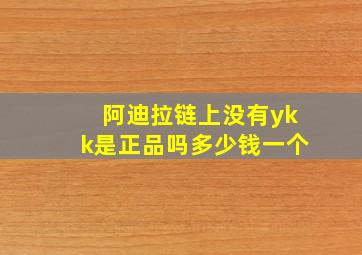 阿迪拉链上没有ykk是正品吗多少钱一个